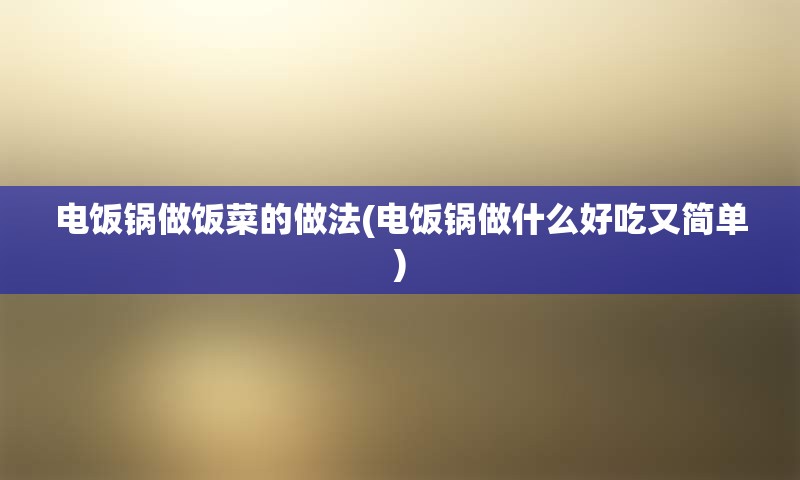 电饭锅做饭菜的做法(电饭锅做什么好吃又简单)